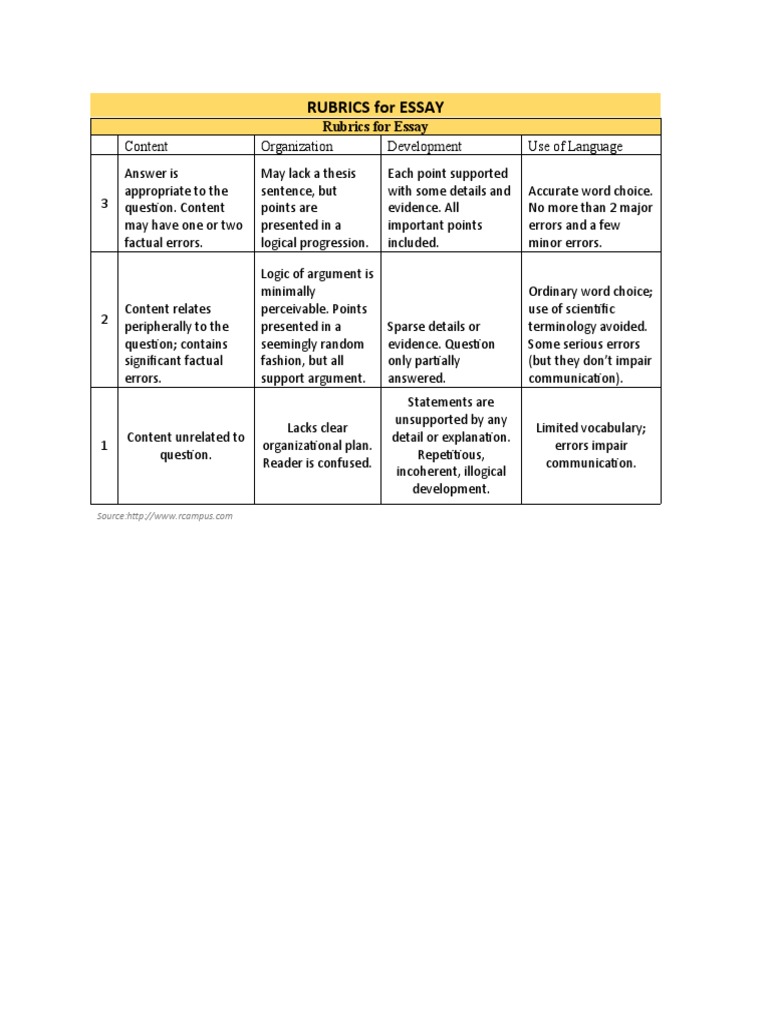 RUBRICS for ESSAY

Rubrics for Essay

| | Content | Organization | Development | Use of Language |
|---|---|---|---|---|
| 3 | Answer is appropriate to the question. Content may have one or two factual errors. | May lack a thesis sentence, but points are presented in a logical progression. | Each point supported with some details and evidence. All important points included. | Accurate word choice. No more than 2 major errors and a few minor errors. |
| 2 | Content relates peripherally to the question; contains significant factual errors. | Logic of argument is minimally perceivable. Points presented in a seemingly random fashion, but all support argument. | Sparse details or evidence. Question only partially answered. | Ordinary word choice; use of scientific terminology avoided. Some serious errors (but they don't impair communication). |
| 1 | Content unrelated to question. | Lacks clear organizational plan. Reader is confused. | Statements are unsupported by any detail or explanation. Repetitious, incoherent, illogical development. | Limited vocabulary; errors impair communication. |

Source:http://www.rcampus.com